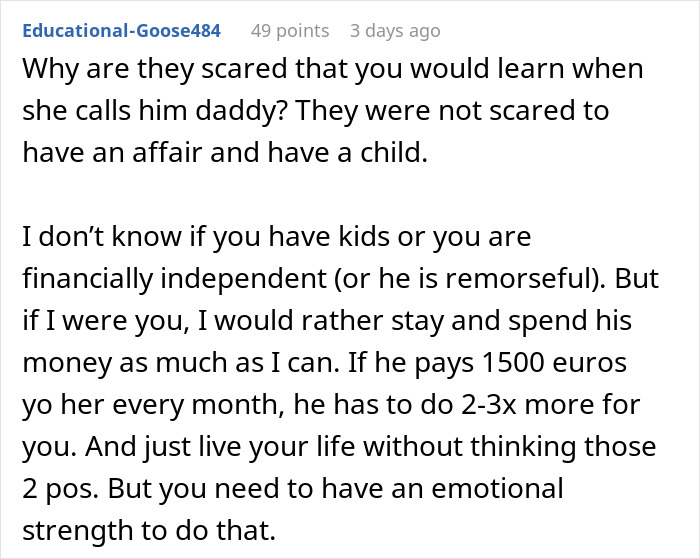 Educational-Goose484 49 points 3 days ago

Why are they scared that you would learn when she calls him daddy? They were not scared to have an affair and have a child.

I don’t know if you have kids or you are financially independent (or he is remorseful). But if I were you, I would rather stay and spend his money as much as I can. If he pays 1500 euros yo her every month, he has to do 2-3x more for you. And just live your life without thinking those 2 pos. But you need to have an emotional strength to do that.